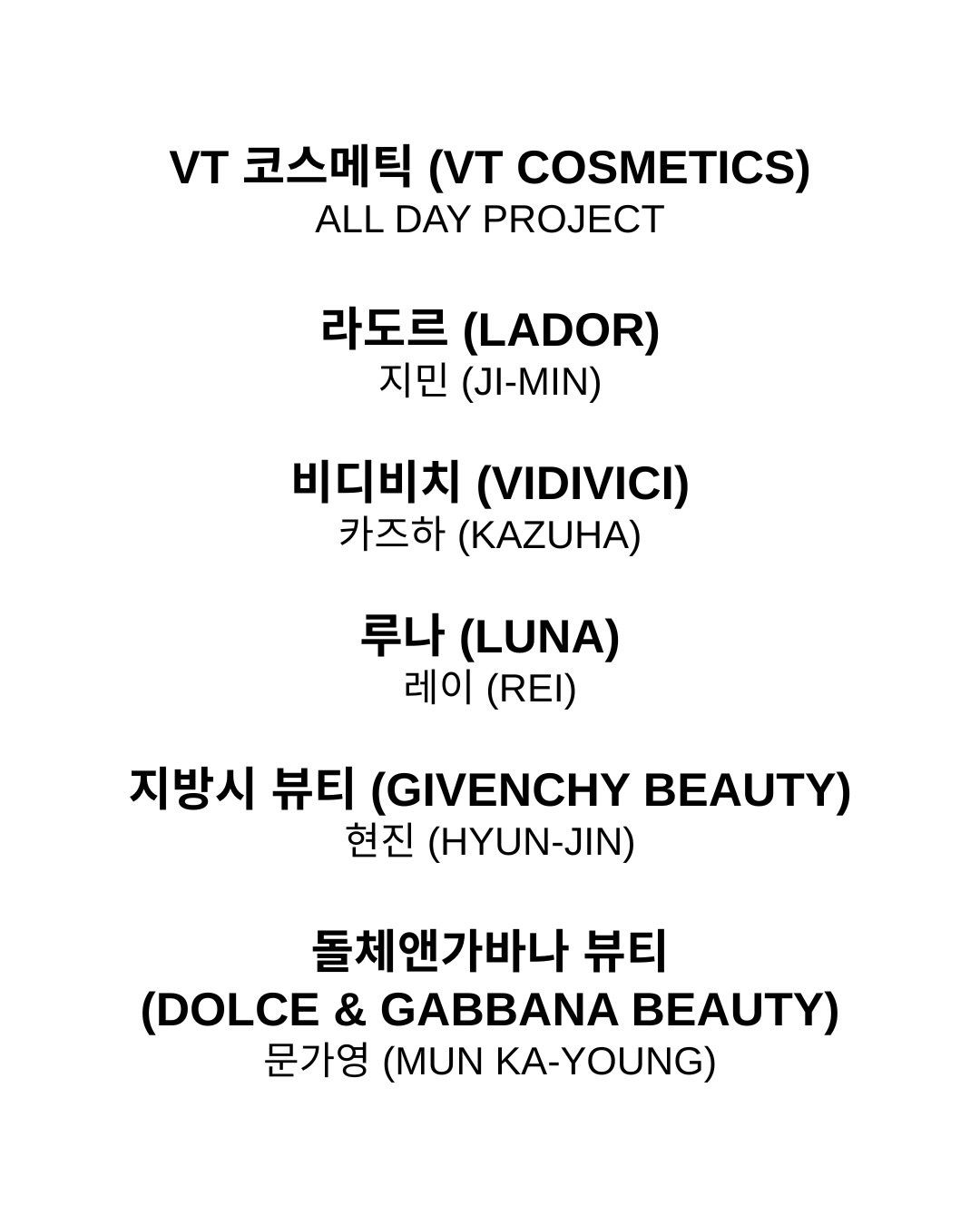 VT 코스메틱 (VT COSMETICS)
ALL DAY PROJECT

라도르 (LADOR)
지민 (JI-MIN)

비디비치 (VIDIVICI)
카즈하 (KAZUHA)

루나 (LUNA)
레이 (REI)

지방시 뷰티 (GIVENCHY BEAUTY)
현진 (HYUN-JIN)

돌체앤가바나 뷰티
(DOLCE & GABBANA BEAUTY)
문가영 (MUN KA-YOUNG)